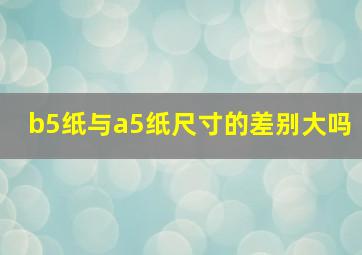 b5纸与a5纸尺寸的差别大吗